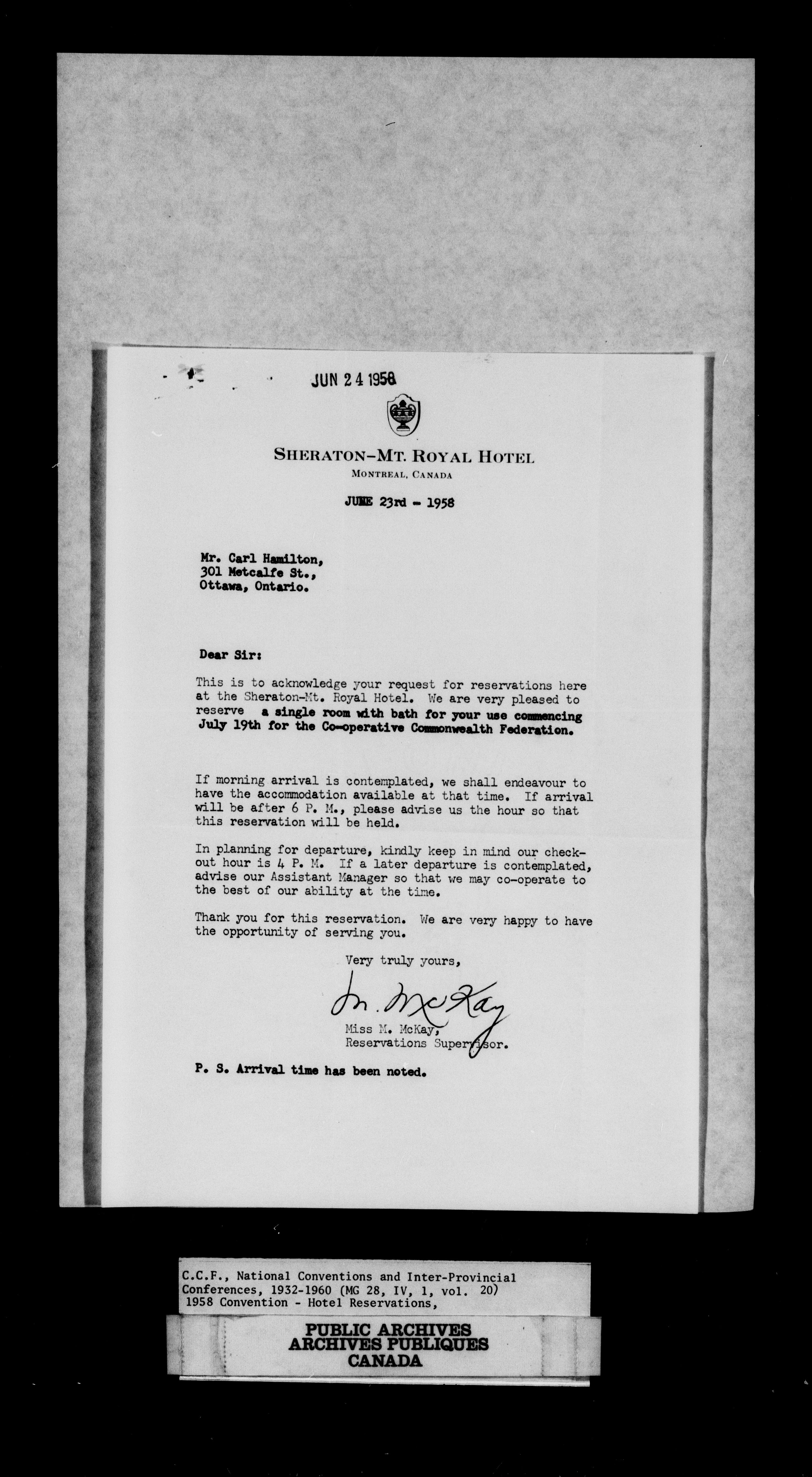 JUN 24 1958

SHERATON-MT. ROYAL HOTEL
MONTREAL, CANADA

JUNE 23rd - 1958

Mr. Carl Hamilton,
301 Metcalfe St.,
Ottawa, Ontario.

Dear Sir:

This is to acknowledge your request for reservations here at the Sheraton-Mt. Royal Hotel. We are very pleased to reserve a single room with bath for your use commencing July 19th for the Co-operative Commonwealth Federation.

If morning arrival is contemplated, we shall endeavour to have the accommodation available at that time. If arrival will be after 6 P. M., please advise us the hour so that this reservation will be held.

In planning for departure, kindly keep in mind our check-out hour is 4 P. M. If a later departure is contemplated, advise our Assistant Manager so that we may co-operate to the best of our ability at the time.

Thank you for this reservation. We are very happy to have the opportunity of serving you.

Very truly yours,

M. McKay

Miss M. McKay,
Reservations Supervisor.

P. S. Arrival time has been noted.

C.C.F., National Conventions and Inter-Provincial Conferences, 1932-1960 (MG 28, IV, 1, vol. 20)
1958 Convention - Hotel Reservations,

PUBLIC ARCHIVES
ARCHIVES PUBLIQUES
CANADA